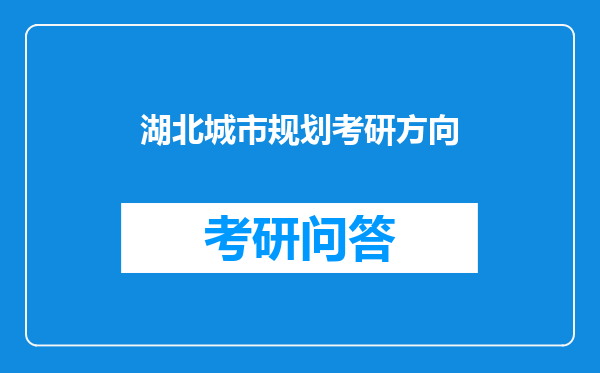 湖北城市规划考研方向

考研问答